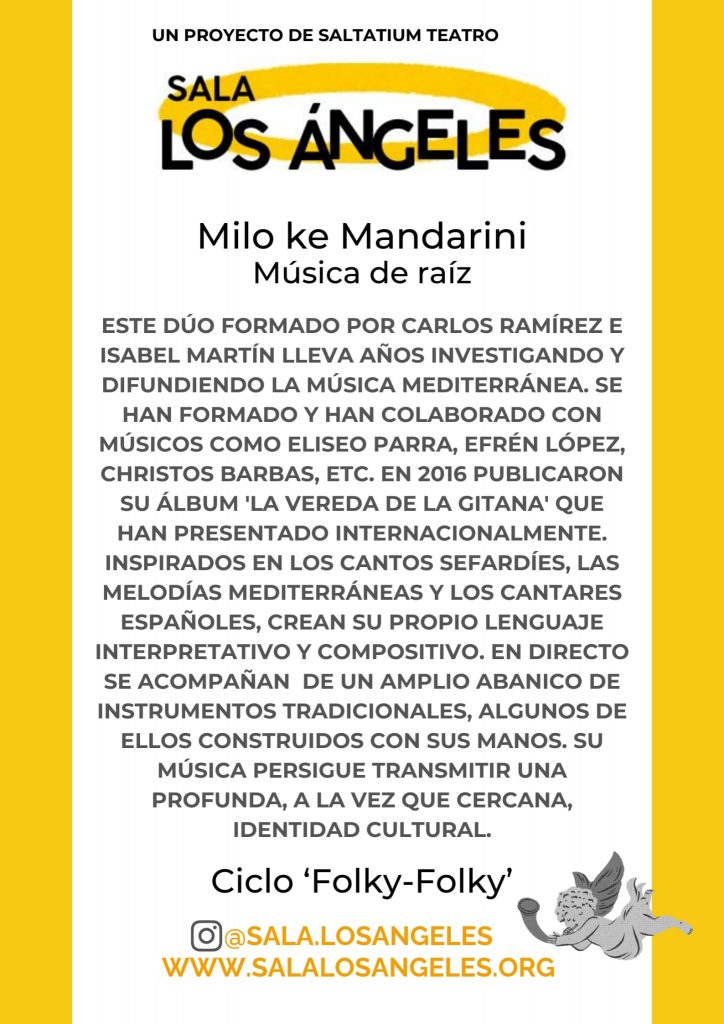 UN PROYECTO DE SALTATIUM TEATRO

SALA
LOS ÁNGELES

Milo ke Mandarini
Música de raíz

ESTE DÚO FORMADO POR CARLOS RAMÍREZ E ISABEL MARTÍN LLEVA AÑOS INVESTIGANDO Y DIFUNDIENDO LA MÚSICA MEDITERRÁNEA. SE HAN FORMADO Y HAN COLABORADO CON MÚSICOS COMO ELISEO PARRA, EFRÉN LÓPEZ, CHRISTOS BARBAS, ETC. EN 2016 PUBLICARON SU ÁLBUM 'LA VEREDA DE LA GITANA' QUE HAN PRESENTADO INTERNACIONALMENTE. INSPIRADOS EN LOS CANTOS SEFARDÍES, LAS MELODÍAS MEDITERRÁNEAS Y LOS CANTARES ESPAÑOLES, CREAN SU PROPIO LENGUAJE INTERPRETATIVO Y COMPOSITIVO. EN DIRECTO SE ACOMPAÑAN DE UN AMPLIO ABANICO DE INSTRUMENTOS TRADICIONALES, ALGUNOS DE ELLOS CONSTRUIDOS CON SUS MANOS. SU MÚSICA PERSIGUE TRANSMITIR UNA PROFUNDA, A LA VEZ QUE CERCANA, IDENTIDAD CULTURAL.

Ciclo ‘Folky-Folky’

@SALA.LOSANGELES
WWW.SALALOSANGELES.ORG